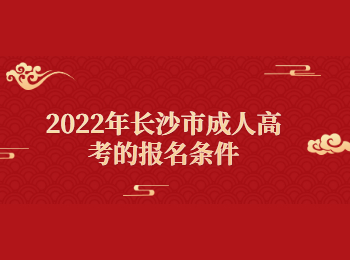 2022年长沙市成人高考的报名条件